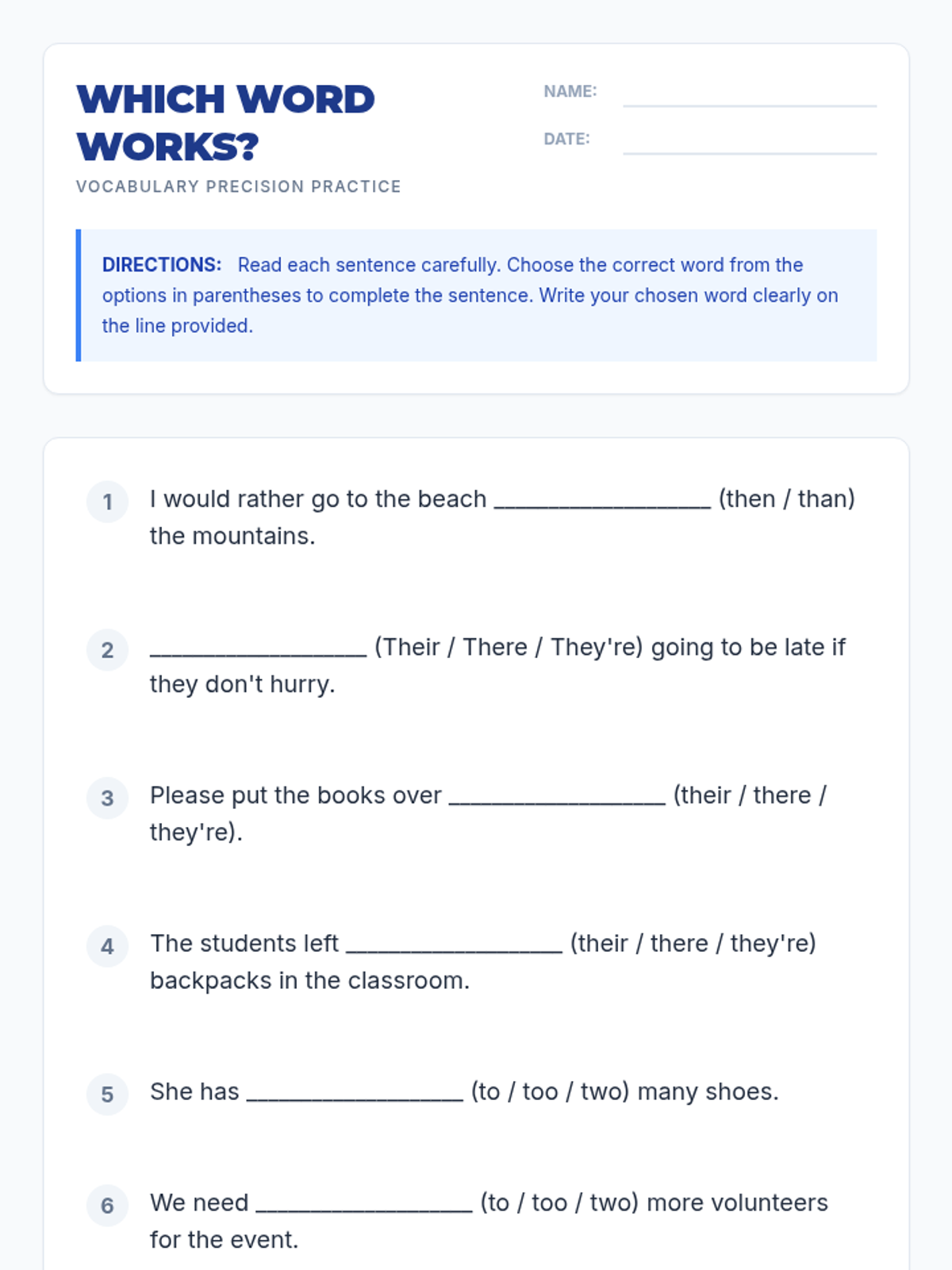 WHICH WORD WORKS?

VOCABULARY PRECISION PRACTICE

NAME: ____________

DATE: ____________

DIRECTIONS: Read each sentence carefully. Choose the correct word from the options in parentheses to complete the sentence. Write your chosen word clearly on the line provided.

1 I would rather go to the beach ________________ (then / than) the mountains.

2 ________________ (Their / There / They're) going to be late if they don't hurry.

3 Please put the books over ________________ (their / there / they're).

4 The students left ________________ (their / there / they're) backpacks in the classroom.

5 She has ________________ (to / too / two) many shoes.

6 We need ________________ (to / too / two) more volunteers for the event.